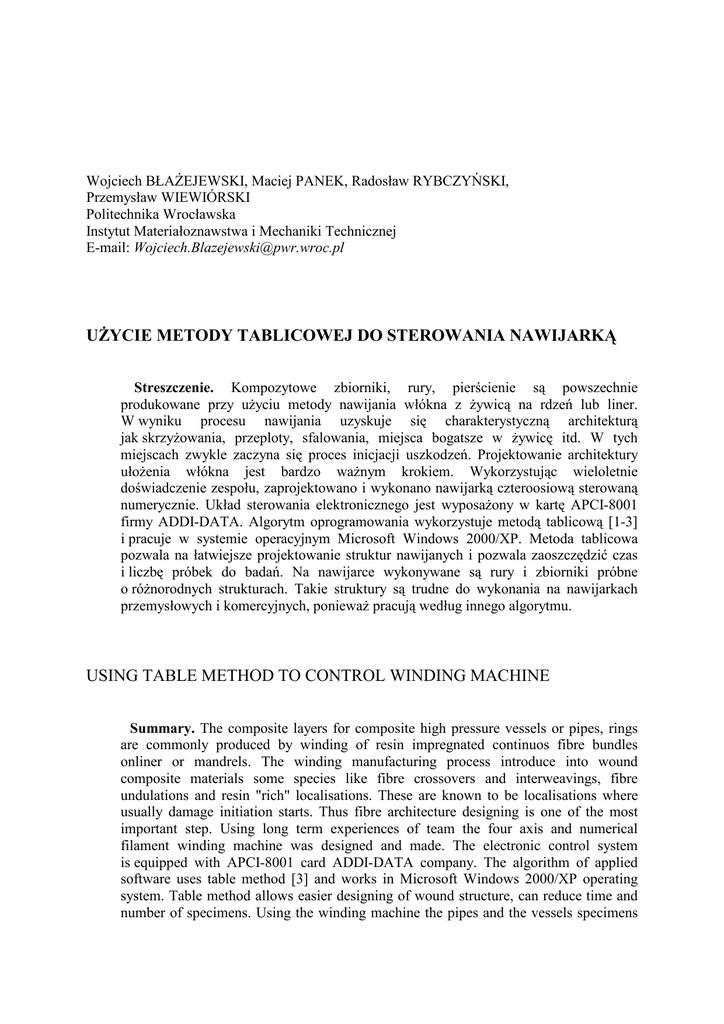 Wojciech BŁAŻEJEWSKI, Maciej PANEK, Radosław RYBCZYŃSKI,
Przemysław WIEWIÓRSKI
Politechnika Wrocławska
Instytut Materiałoznawstwa i Mechaniki Technicznej
E-mail: Wojciech.Blazejewski@pwr.wroc.pl

UŻYCIE METODY TABLICOWEJ DO STEROWANIA NAWIJARKĄ

Streszczenie. Kompozytowe zbiorniki, rury, pierścienie są powszechnie produkowane przy użyciu metody nawijania włókna z żywicą na rdzeń lub liner. W wyniku procesu nawijania uzyskuje się charakterystyczną architekturą jak skrzyżowania, przeploty, sfalowania, miejsca bogatsze w żywicę itd. W tych miejscach zwykle zaczyna się proces inicjacji uszkodzeń. Projektowanie architektury ułożenia włókna jest bardzo ważnym krokiem. Wykorzystując wieloletnie doświadczenie zespołu, zaprojektowano i wykonano nawijarką czteroosiową sterowaną numerycznie. Układ sterowania elektronicznego jest wyposażony w kartę APCI-8001 firmy ADDI-DATA. Algorytm oprogramowania wykorzystuje metodą tablicową [1-3] i pracuje w systemie operacyjnym Microsoft Windows 2000/XP. Metoda tablicowa pozwala na łatwiejsze projektowanie struktur nawijanych i pozwala zaoszczędzić czas i liczbę próbek do badań. Na nawijarce wykonywane są rury i zbiorniki próbne o różnorodnych strukturach. Takie struktury są trudne do wykonania na nawijarkach przemysłowych i komercyjnych, ponieważ pracują według innego algorytmu.

USING TABLE METHOD TO CONTROL WINDING MACHINE

Summary. The composite layers for composite high pressure vessels or pipes, rings are commonly produced by winding of resin impregnated continuos fibre bundles onliner or mandrels. The winding manufacturing process introduce into wound composite materials some species like fibre crossovers and interweavings, fibre undulations and resin "rich" localisations. These are known to be localisations where usually damage initiation starts. Thus fibre architecture designing is one of the most important step. Using long term experiences of team the four axis and numerical filament winding machine was designed and made. The electronic control system is equipped with APCI-8001 card ADDI-DATA company. The algorithm of applied software uses table method [3] and works in Microsoft Windows 2000/XP operating system. Table method allows easier designing of wound structure, can reduce time and number of specimens. Using the winding machine the pipes and the vessels specimens